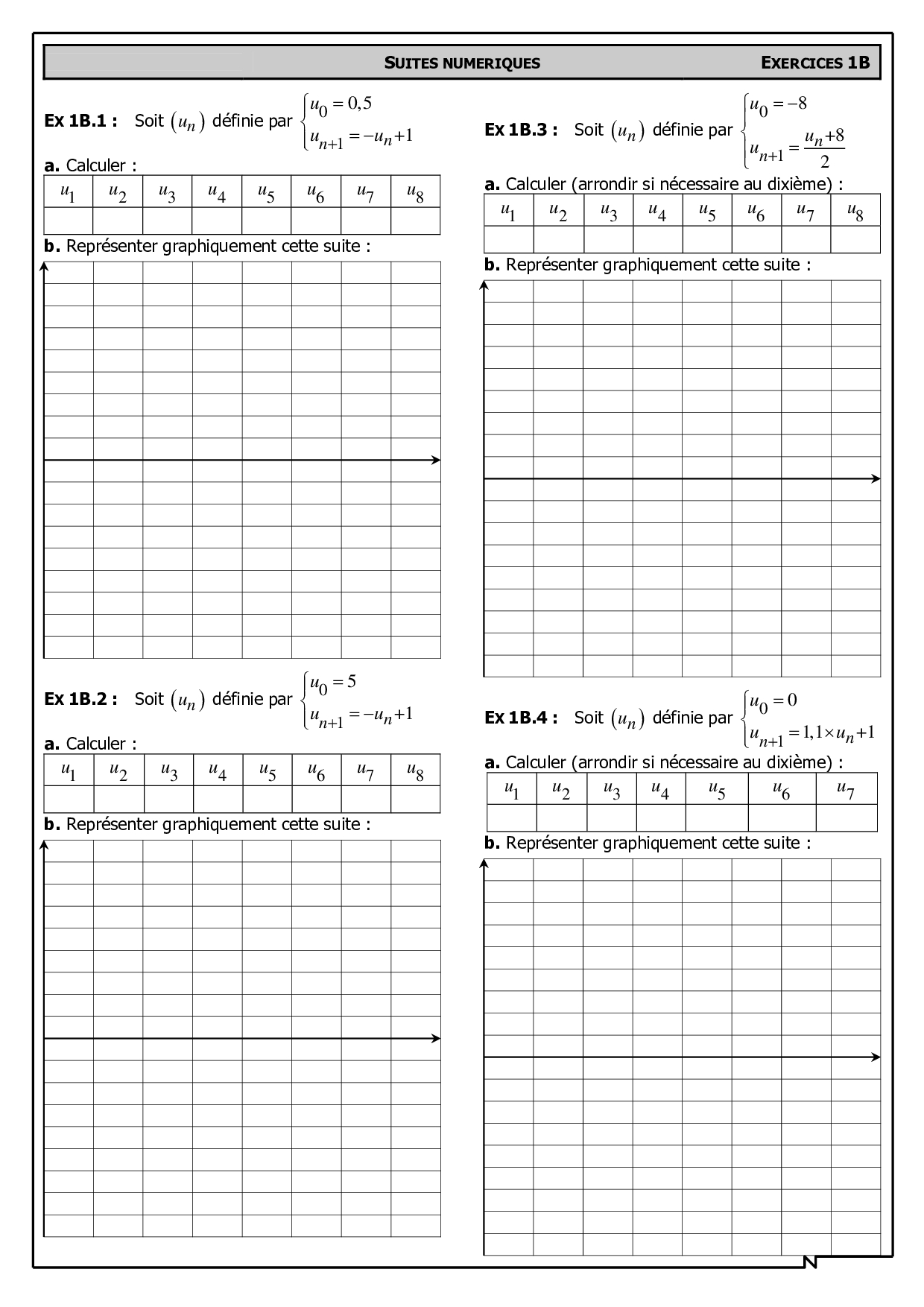 SUITES NUMERIQUES EXERCICES 1B

**Ex 1B.1 :** Soit $(u_n)$ définie par $\begin{cases} u_0 = 0,5 \\ u_{n+1} = -u_n + 1 \end{cases}$

**a.** Calculer :

| $u_1$ | $u_2$ | $u_3$ | $u_4$ | $u_5$ | $u_6$ | $u_7$ | $u_8$ |
|---|---|---|---|---|---|---|---|
| | | | | | | | |

**b.** Représenter graphiquement cette suite :

**Ex 1B.2 :** Soit $(u_n)$ définie par $\begin{cases} u_0 = 5 \\ u_{n+1} = -u_n + 1 \end{cases}$

**a.** Calculer :

| $u_1$ | $u_2$ | $u_3$ | $u_4$ | $u_5$ | $u_6$ | $u_7$ | $u_8$ |
|---|---|---|---|---|---|---|---|
| | | | | | | | |

**b.** Représenter graphiquement cette suite :

**Ex 1B.3 :** Soit $(u_n)$ définie par $\begin{cases} u_0 = -8 \\ u_{n+1} = \frac{u_n + 8}{2} \end{cases}$

**a.** Calculer (arrondir si nécessaire au dixième) :

| $u_1$ | $u_2$ | $u_3$ | $u_4$ | $u_5$ | $u_6$ | $u_7$ | $u_8$ |
|---|---|---|---|---|---|---|---|
| | | | | | | | |

**b.** Représenter graphiquement cette suite :

**Ex 1B.4 :** Soit $(u_n)$ définie par $\begin{cases} u_0 = 0 \\ u_{n+1} = 1,1 \times u_n + 1 \end{cases}$

**a.** Calculer (arrondir si nécessaire au dixième) :

| $u_1$ | $u_2$ | $u_3$ | $u_4$ | $u_5$ | $u_6$ | $u_7$ |
|---|---|---|---|---|---|---|
| | | | | | | |

**b.** Représenter graphiquement cette suite :